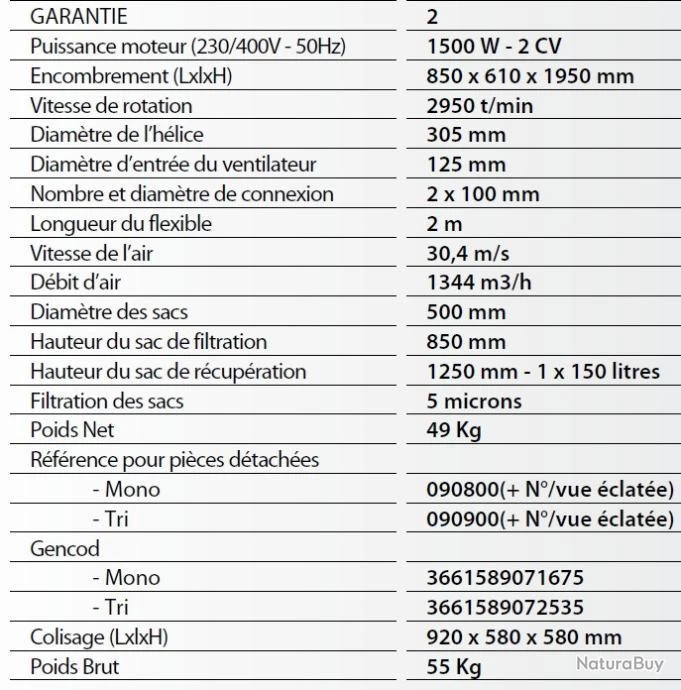 | GARANTIE | 2 |
|---|---|
| Puissance moteur (230/400V - 50Hz) | 1500 W - 2 CV |
| Encombrement (LxlxH) | 850 x 610 x 1950 mm |
| Vitesse de rotation | 2950 t/min |
| Diamètre de l'hélice | 305 mm |
| Diamètre d'entrée du ventilateur | 125 mm |
| Nombre et diamètre de connexion | 2 x 100 mm |
| Longueur du flexible | 2 m |
| Vitesse de l'air | 30,4 m/s |
| Débit d'air | 1344 m3/h |
| Diamètre des sacs | 500 mm |
| Hauteur du sac de filtration | 850 mm |
| Hauteur du sac de récupération | 1250 mm - 1 x 150 litres |
| Filtration des sacs | 5 microns |
| Poids Net | 49 Kg |
| Référence pour pièces détachées | |
| - Mono | 090800(+ N°/vue éclatée) |
| - Tri | 090900(+ N°/vue éclatée) |
| Gencod | |
| - Mono | 3661589071675 |
| - Tri | 3661589072535 |
| Colisage (LxlxH) | 920 x 580 x 580 mm |
| Poids Brut | 55 Kg |

NaturaBuy